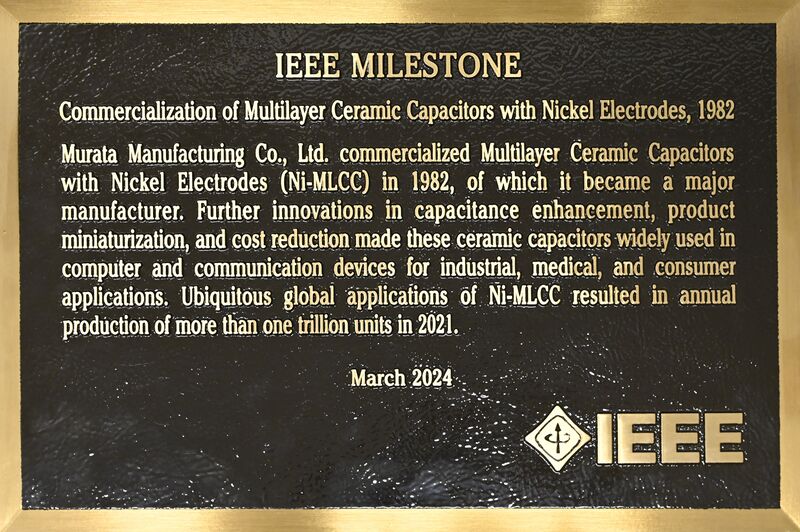 IEEE MILESTONE

Commercialization of Multilayer Ceramic Capacitors with Nickel Electrodes, 1982

Murata Manufacturing Co., Ltd. commercialized Multilayer Ceramic Capacitors with Nickel Electrodes (Ni-MLCC) in 1982, of which it became a major manufacturer. Further innovations in capacitance enhancement, product miniaturization, and cost reduction made these ceramic capacitors widely used in computer and communication devices for industrial, medical, and consumer applications. Ubiquitous global applications of Ni-MLCC resulted in annual production of more than one trillion units in 2021.

March 2024

IEEE